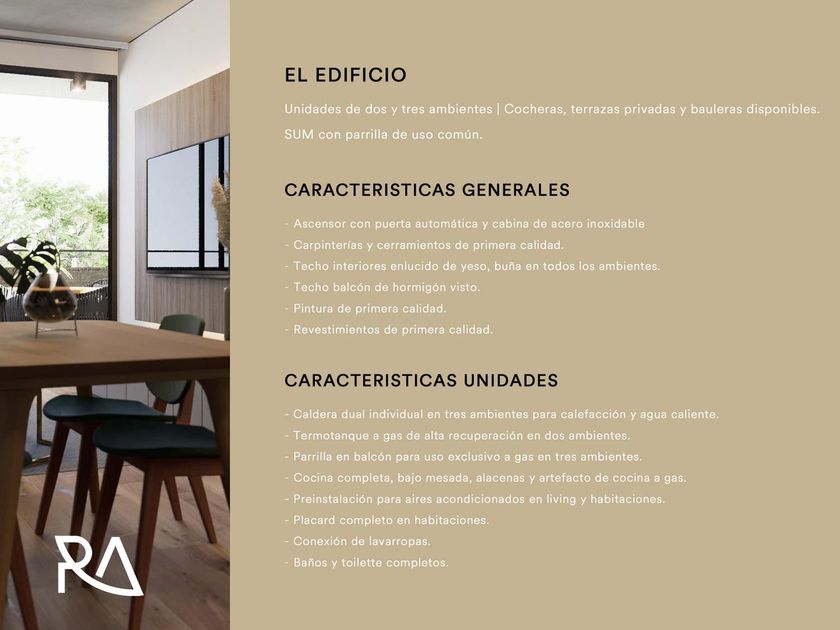 EL EDIFICIO

Unidades de dos y tres ambientes | Cocheras, terrazas privadas y bauleras disponibles.

SUM con parrilla de uso común.

CARACTERISTICAS GENERALES

- Ascensor con puerta automática y cabina de acero inoxidable
- Carpinterías y cerramientos de primera calidad.
- Techo interiores enlucido de yeso, buña en todos los ambientes.
- Techo balcón de hormigón visto.
- Pintura de primera calidad.
- Revestimientos de primera calidad.

CARACTERISTICAS UNIDADES

- Caldera dual individual en tres ambientes para calefacción y agua caliente.
- Termotanque a gas de alta recuperación en dos ambientes.
- Parrilla en balcón para uso exclusivo a gas en tres ambientes.
- Cocina completa, bajo mesada, alacenas y artefacto de cocina a gas.
- Preinstalación para aires acondicionados en living y habitaciones.
- Placard completo en habitaciones.
- Conexión de lavarropas.
- Baños y toilette completos.

RA